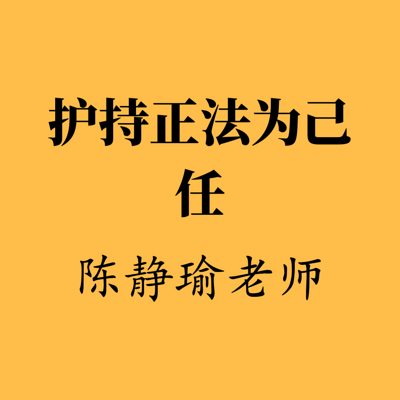 护持正法为己任

陈静瑜老师